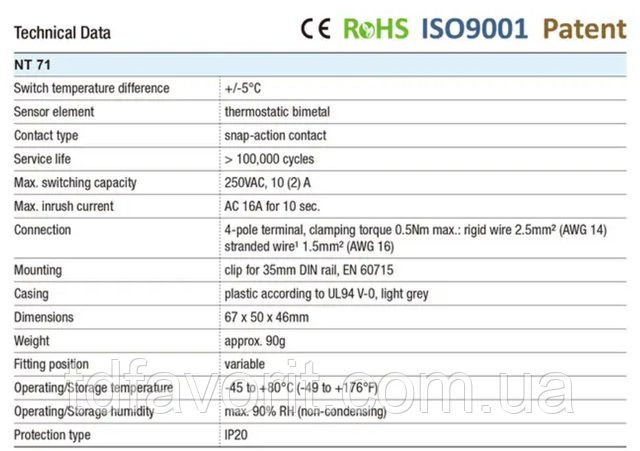 Technical Data

CE RoHS ISO9001 Patent

| NT 71 | |
|---|---|
| Switch temperature difference | +/-5°C |
| Sensor element | thermostatic bimetal |
| Contact type | snap-action contact |
| Service life | > 100,000 cycles |
| Max. switching capacity | 250VAC, 10 (2) A |
| Max. inrush current | AC 16A for 10 sec. |
| Connection | 4-pole terminal, clamping torque 0.5Nm max.: rigid wire 2.5mm² (AWG 14) stranded wire¹ 1.5mm² (AWG 16) |
| Mounting | clip for 35mm DIN rail, EN 60715 |
| Casing | plastic according to UL94 V-0, light grey |
| Dimensions | 67 x 50 x 46mm |
| Weight | approx. 90g |
| Fitting position | variable |
| Operating/Storage temperature | -45 to +80°C (-49 to +176°F) |
| Operating/Storage humidity | max. 90% RH (non-condensing) |
| Protection type | IP20 |

tdfavorit.com.ua